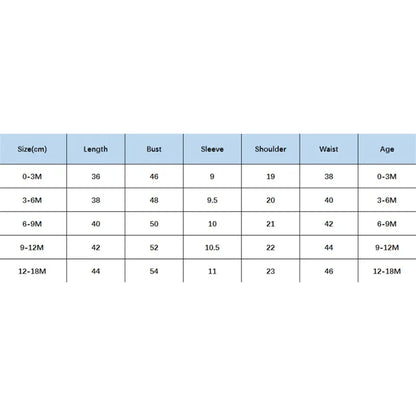 | Size(cm) | Length | Bust | Sleeve | Shoulder | Waist | Age |
|---|---|---|---|---|---|---|
| 0-3M | 36 | 46 | 9 | 19 | 38 | 0-3M |
| 3-6M | 38 | 48 | 9.5 | 20 | 40 | 3-6M |
| 6-9M | 40 | 50 | 10 | 21 | 42 | 6-9M |
| 9-12M | 42 | 52 | 10.5 | 22 | 44 | 9-12M |
| 12-18M | 44 | 54 | 11 | 23 | 46 | 12-18M |